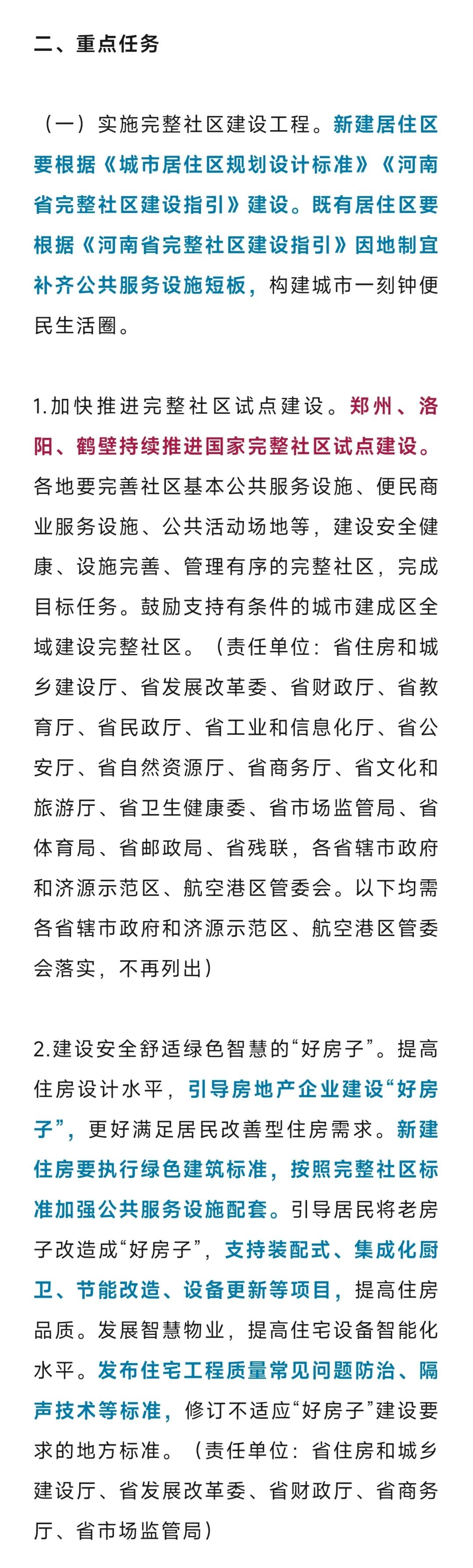 二、重点任务

（一）实施完整社区建设工程。新建居住区要根据《城市居住区规划设计标准》《河南省完整社区建设指引》建设。既有居住区要根据《河南省完整社区建设指引》因地制宜补齐公共服务设施短板，构建城市一刻钟便民生活圈。

1.加快推进完整社区试点建设。郑州、洛阳、鹤壁持续推进国家完整社区试点建设。各地要完善社区基本公共服务设施、便民商业服务设施、公共活动场地等，建设安全健康、设施完善、管理有序的完整社区，完成目标任务。鼓励支持有条件的城市建成区全域建设完整社区。（责任单位：省住房和城乡建设厅、省发展改革委、省财政厅、省教育厅、省民政厅、省工业和信息化厅、省公安厅、省自然资源厅、省商务厅、省文化和旅游厅、省卫生健康委、省市场监管局、省体育局、省邮政局、省残联，各省辖市政府和济源示范区、航空港区管委会。以下均需各省辖市政府和济源示范区、航空港区管委会落实，不再列出）

2.建设安全舒适绿色智慧的“好房子”。提高住房设计水平，引导房地产企业建设“好房子”，更好满足居民改善型住房需求。新建住房要执行绿色建筑标准，按照完整社区标准加强公共服务设施配套。引导居民将老房子改造成“好房子”，支持装配式、集成化厨卫、节能改造、设备更新等项目，提高住房品质。发展智慧物业，提高住宅设备智能化水平。发布住宅工程质量常见问题防治、隔声技术等标准，修订不适应“好房子”建设要求的地方标准。（责任单位：省住房和城乡建设厅、省发展改革委、省财政厅、省商务厅、省市场监管局）